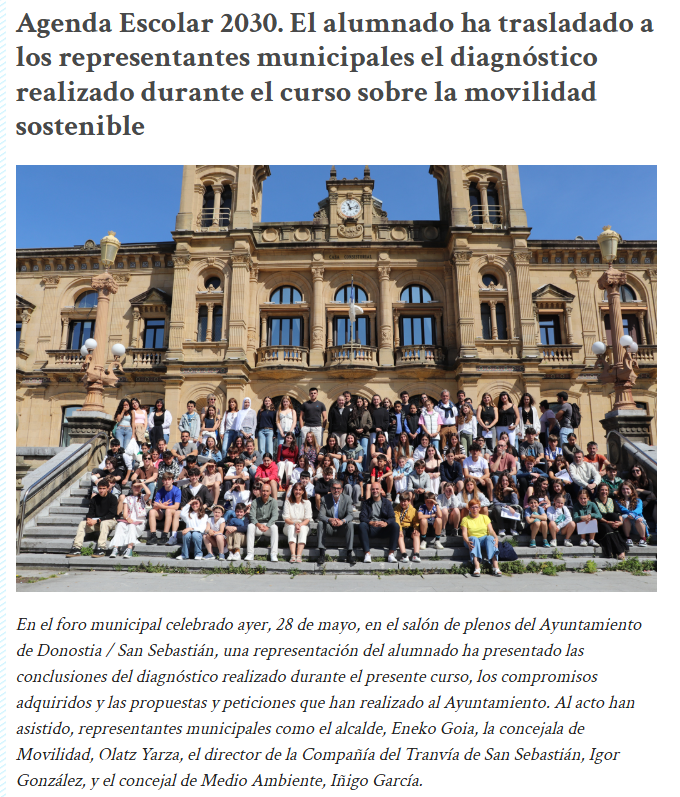 Agenda Escolar 2030. El alumnado ha trasladado a los representantes municipales el diagnóstico realizado durante el curso sobre la movilidad sostenible

En el foro municipal celebrado ayer, 28 de mayo, en el salón de plenos del Ayuntamiento de Donostia / San Sebastián, una representación del alumnado ha presentado las conclusiones del diagnóstico realizado durante el presente curso, los compromisos adquiridos y las propuestas y peticiones que han realizado al Ayuntamiento. Al acto han asistido, representantes municipales como el alcalde, Eneko Goia, la concejala de Movilidad, Olatz Yarza, el director de la Compañía del Tranvía de San Sebastián, Igor González, y el concejal de Medio Ambiente, Iñigo García.